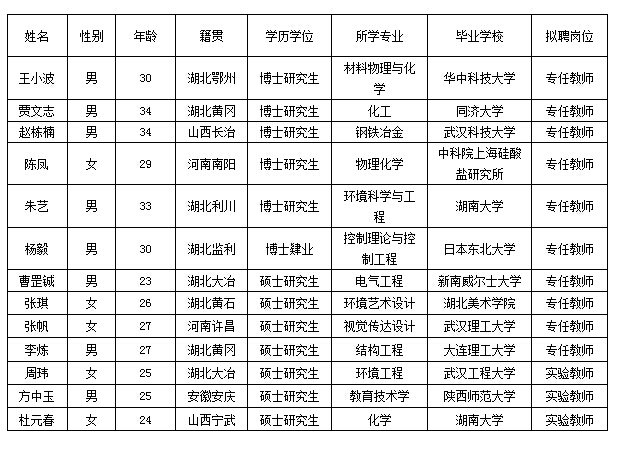 | 姓名 | 性别 | 年龄 | 籍贯 | 学历学位 | 所学专业 | 毕业学校 | 拟聘岗位 |
|---|---|---|---|---|---|---|---|
| 王小波 | 男 | 30 | 湖北鄂州 | 博士研究生 | 材料物理与化学 | 华中科技大学 | 专任教师 |
| 贾文志 | 男 | 34 | 湖北黄冈 | 博士研究生 | 化工 | 同济大学 | 专任教师 |
| 赵栋楠 | 男 | 34 | 山西长治 | 博士研究生 | 钢铁冶金 | 武汉科技大学 | 专任教师 |
| 陈凤 | 女 | 29 | 河南南阳 | 博士研究生 | 物理化学 | 中科院上海硅酸盐研究所 | 专任教师 |
| 朱艺 | 男 | 33 | 湖北利川 | 博士研究生 | 环境科学与工程 | 湖南大学 | 专任教师 |
| 杨毅 | 男 | 30 | 湖北监利 | 博士肄业 | 控制理论与控制工程 | 日本东北大学 | 专任教师 |
| 曹罡铖 | 男 | 23 | 湖北大冶 | 硕士研究生 | 电气工程 | 新南威尔士大学 | 专任教师 |
| 张琪 | 女 | 26 | 湖北黄石 | 硕士研究生 | 环境艺术设计 | 湖北美术学院 | 专任教师 |
| 张帆 | 女 | 27 | 河南许昌 | 硕士研究生 | 视觉传达设计 | 武汉理工大学 | 专任教师 |
| 李炼 | 男 | 27 | 湖北黄冈 | 硕士研究生 | 结构工程 | 大连理工大学 | 专任教师 |
| 周玮 | 女 | 25 | 湖北大冶 | 硕士研究生 | 环境工程 | 武汉工程大学 | 实验教师 |
| 方中玉 | 男 | 25 | 安徽安庆 | 硕士研究生 | 教育技术学 | 陕西师范大学 | 实验教师 |
| 杜元春 | 女 | 24 | 山西宁武 | 硕士研究生 | 化学 | 湖南大学 | 实验教师 |